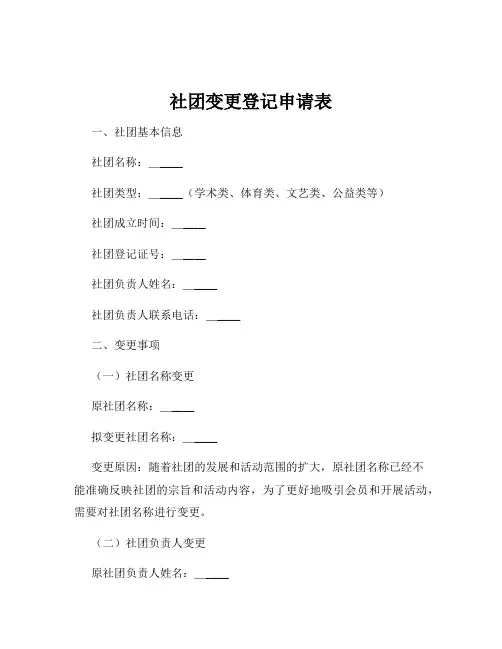 社团变更登记申请表

一、社团基本信息

社团名称：______

社团类型：______（学术类、体育类、文艺类、公益类等）

社团成立时间：______

社团登记证号：______

社团负责人姓名：______

社团负责人联系电话：______

二、变更事项

（一）社团名称变更

原社团名称：______

拟变更社团名称：______

变更原因：随着社团的发展和活动范围的扩大，原社团名称已经不能准确反映社团的宗旨和活动内容，为了更好地吸引会员和开展活动，需要对社团名称进行变更。

（二）社团负责人变更

原社团负责人姓名：______